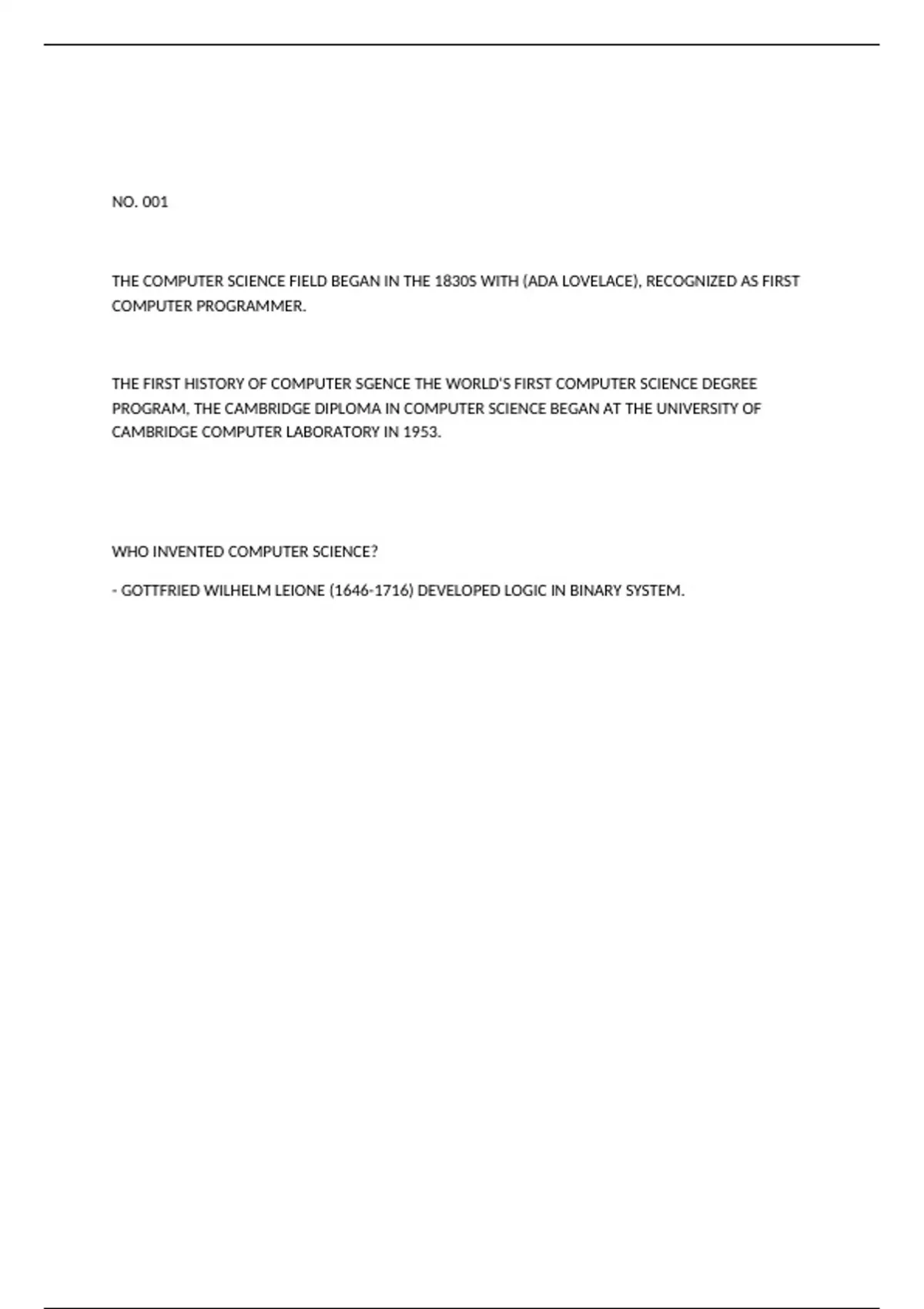 NO. 001

THE COMPUTER SCIENCE FIELD BEGAN IN THE 1830S WITH (ADA LOVELACE), RECOGNIZED AS FIRST COMPUTER PROGRAMMER.

THE FIRST HISTORY OF COMPUTER SGENCE THE WORLD'S FIRST COMPUTER SCIENCE DEGREE PROGRAM, THE CAMBRIDGE DIPLOMA IN COMPUTER SCIENCE BEGAN AT THE UNIVERSITY OF CAMBRIDGE COMPUTER LABORATORY IN 1953.

WHO INVENTED COMPUTER SCIENCE?

- GOTTFRIED WILHELM LEIONE (1646-1716) DEVELOPED LOGIC IN BINARY SYSTEM.